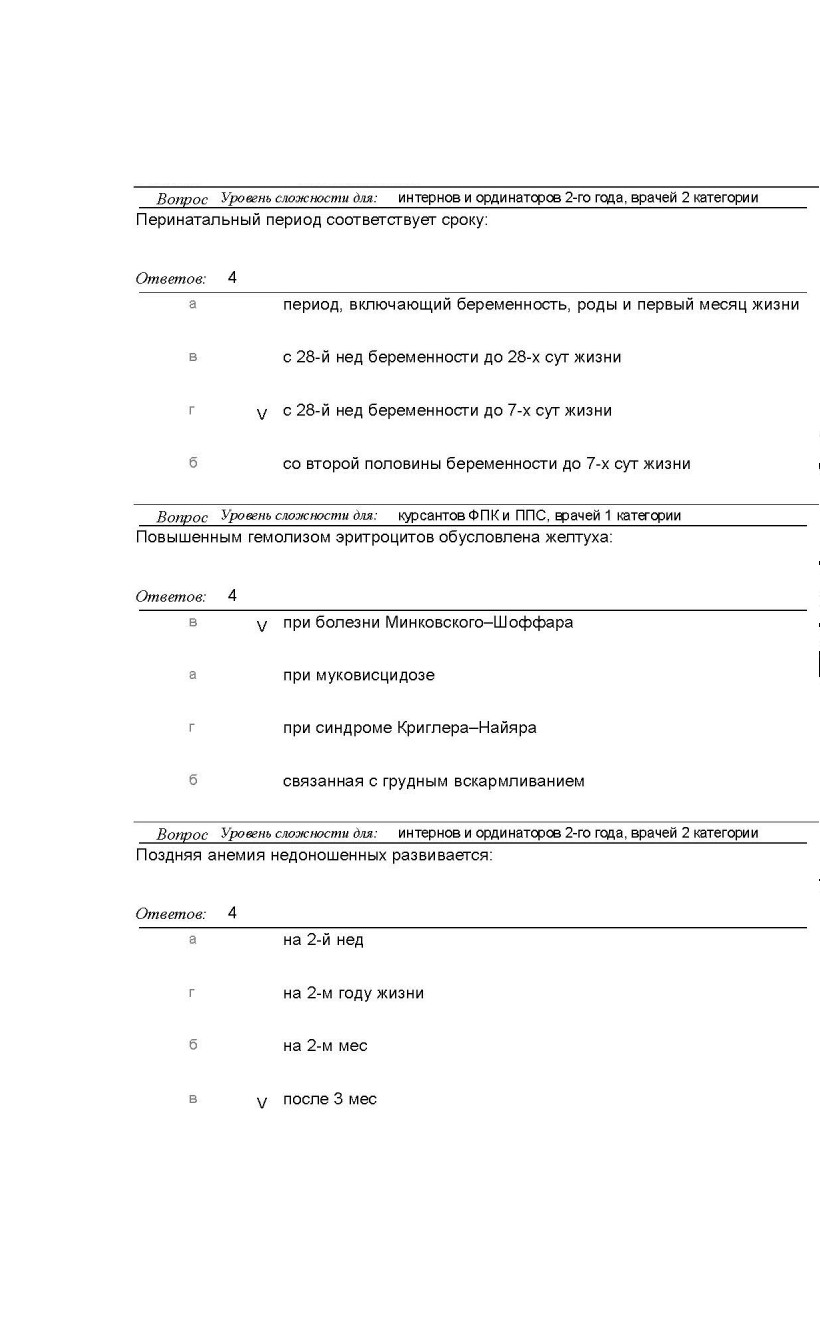 Вопрос Уровень сложности для: интернов и ординаторов 2-го года, врачей 2 категории
Перинатальный период соответствует сроку:

Ответов: 4
а период, включающий беременность, роды и первый месяц жизни

в с 28-й нед беременности до 28-х сут жизни

г V с 28-й нед беременности до 7-х сут жизни

б со второй половины беременности до 7-х сут жизни

Вопрос Уровень сложности для: курсантов ФПК и ППС, врачей 1 категории
Повышенным гемолизом эритроцитов обусловлена желтуха:

Ответов: 4
в V при болезни Минковского–Шоффара

а при муковисцидозе

г при синдроме Криглера–Найяра

б связанная с грудным вскармливанием

Вопрос Уровень сложности для: интернов и ординаторов 2-го года, врачей 2 категории
Поздняя анемия недоношенных развивается:

Ответов: 4
а на 2-й нед

г на 2-м году жизни

б на 2-м мес

в V после 3 мес